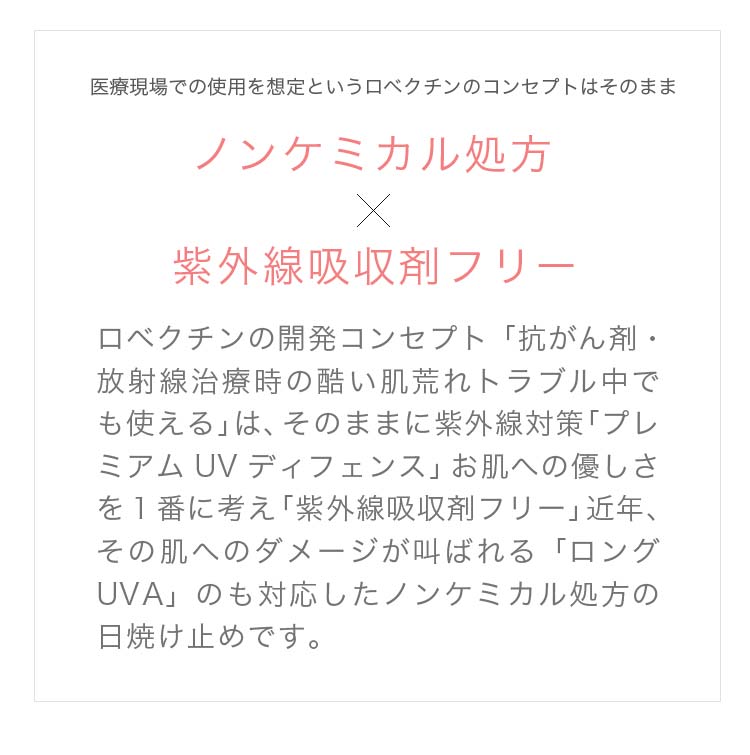 医療現場での使用を想定というロベクチンのコンセプトはそのまま

ノンケミカル処方
×
紫外線吸収剤フリー

ロベクチンの開発コンセプト「抗がん剤・放射線治療時の酷い肌荒れトラブル中でも使える」は、そのままに紫外線対策「プレミアム UV ディフェンス」お肌への優しさを１番に考え「紫外線吸収剤フリー」近年、その肌へのダメージが叫ばれる「ロングUVA」のも対応したノンケミカル処方の日焼け止めです。